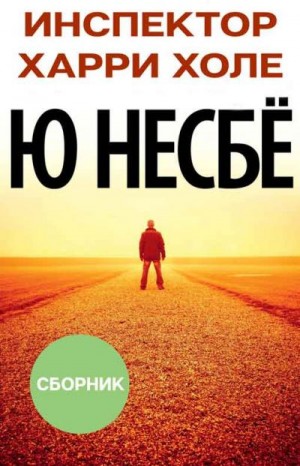 ИНСПЕКТОР ХАРРИ ХОЛЕ

Ю НЕСБЁ

СБОРНИК